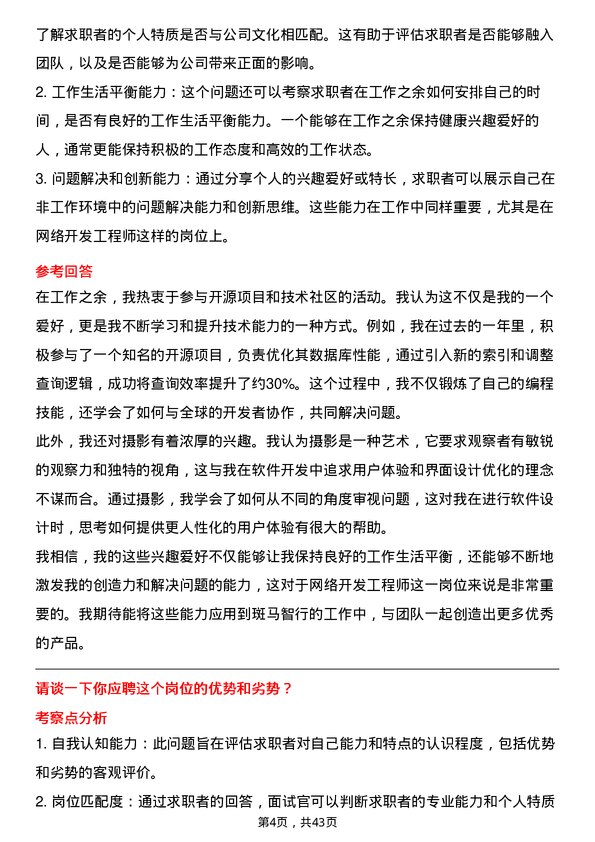 了解求职者的个人特质是否与公司文化相匹配。这有助于评估求职者是否能够融入团队，以及是否能够为公司带来正面的影响。

2. 工作生活平衡能力：这个问题还可以考察求职者在工作之余如何安排自己的时间，是否有良好的工作生活平衡能力。一个能够在工作之余保持健康兴趣爱好的人，通常更能保持积极的工作态度和高效的工作状态。

3. 问题解决和创新能力：通过分享个人的兴趣爱好或特长，求职者可以展示自己在非工作环境中的问题解决能力和创新思维。这些能力在工作中同样重要，尤其是在网络开发工程师这样的岗位上。

参考回答

在工作之余，我热衷于参与开源项目和技术社区的活动。我认为这不仅是我的一个爱好，更是我不断学习和提升技术能力的一种方式。例如，我在过去的一年里，积极参与了一个知名的开源项目，负责优化其数据库性能，通过引入新的索引和调整查询逻辑，成功将查询效率提升了约30%。这个过程中，我不仅锻炼了自己的编程技能，还学会了如何与全球的开发者协作，共同解决问题。

此外，我还对摄影有着浓厚的兴趣。我认为摄影是一种艺术，它要求观察者有敏锐的观察力和独特的视角，这与我在软件开发中追求用户体验和界面设计优化的理念不谋而合。通过摄影，我学会了如何从不同的角度审视问题，这对我在进行软件设计时，思考如何提供更人性化的用户体验有很大的帮助。

我相信，我的这些兴趣爱好不仅能够让我保持良好的工作生活平衡，还能够不断地激发我的创造力和解决问题的能力，这对于网络开发工程师这一岗位来说是非常重要的。我期待能将这些能力应用到斑马智行的工作中，与团队一起创造出更多优秀的产品。

请谈一下你应聘这个岗位的优势和劣势？

考察点分析

1. 自我认知能力：此问题旨在评估求职者对自己能力和特点的认识程度，包括优势和劣势的客观评价。

2. 岗位匹配度：通过求职者的回答，面试官可以判断求职者的专业能力和个人特质

第4页，共43页